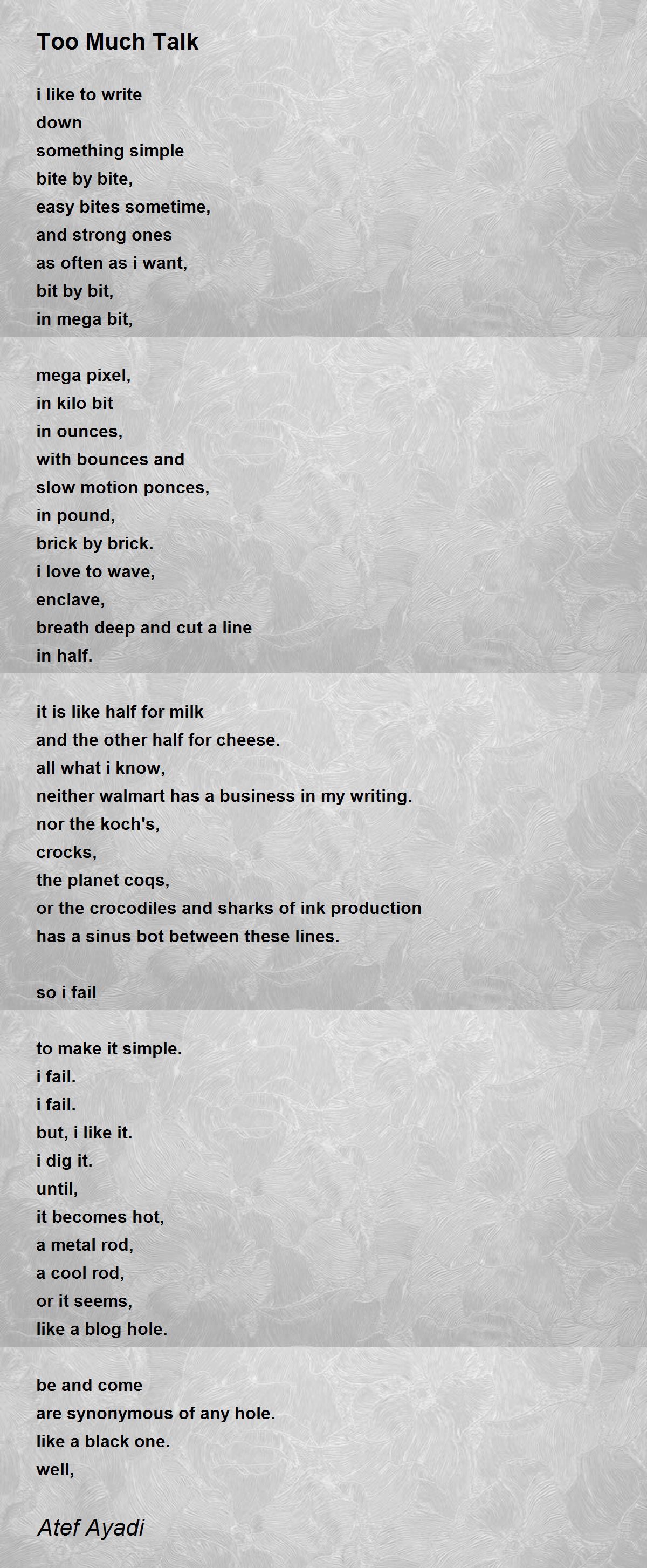 Too Much Talk

i like to write
down
something simple
bite by bite,
easy bites sometime,
and strong ones
as often as i want,
bit by bit,
in mega bit,

mega pixel,
in kilo bit
in ounces,
with bounces and
slow motion ponces,
in pound,
brick by brick.
i love to wave,
enclave,
breath deep and cut a line
in half.

it is like half for milk
and the other half for cheese.
all what i know,
neither walmart has a business in my writing.
nor the koch's,
crocks,
the planet coqs,
or the crocodiles and sharks of ink production
has a sinus bot between these lines.

so i fail

to make it simple.
i fail.
i fail.
but, i like it.
i dig it.
until,
it becomes hot,
a metal rod,
a cool rod,
or it seems,
like a blog hole.

be and come
are synonymous of any hole.
like a black one.
well,

Atef Ayadi